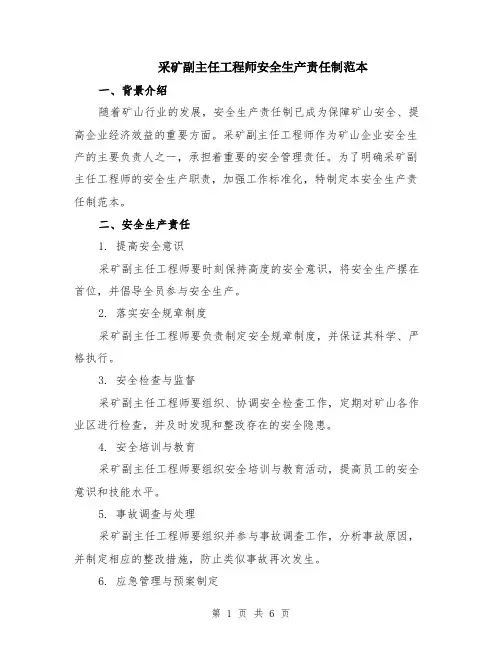 采矿副主任工程师安全生产责任制范本

一、背景介绍

随着矿山行业的发展，安全生产责任制已成为保障矿山安全、提高企业经济效益的重要方面。采矿副主任工程师作为矿山企业安全生产的主要负责人之一，承担着重要的安全管理责任。为了明确采矿副主任工程师的安全生产职责，加强工作标准化，特制定本安全生产责任制范本。

二、安全生产责任

1. 提高安全意识

采矿副主任工程师要时刻保持高度的安全意识，将安全生产摆在首位，并倡导全员参与安全生产。

2. 落实安全规章制度

采矿副主任工程师要负责制定安全规章制度，并保证其科学、严格执行。

3. 安全检查与监督

采矿副主任工程师要组织、协调安全检查工作，定期对矿山各作业区进行检查，并及时发现和整改存在的安全隐患。

4. 安全培训与教育

采矿副主任工程师要组织安全培训与教育活动，提高员工的安全意识和技能水平。

5. 事故调查与处理

采矿副主任工程师要组织并参与事故调查工作，分析事故原因，并制定相应的整改措施，防止类似事故再次发生。

6. 应急管理与预案制定

第 1 页 共 6 页